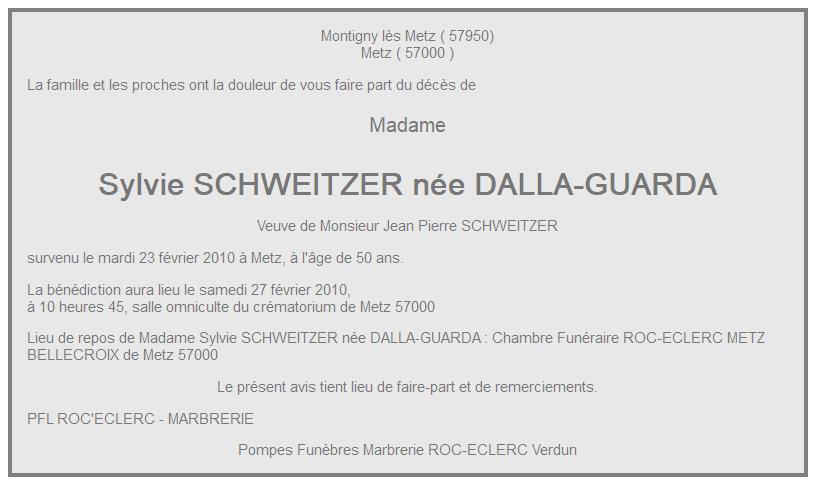 Montigny lès Metz ( 57950)
Metz ( 57000 )

La famille et les proches ont la douleur de vous faire part du décès de

Madame

Sylvie SCHWEITZER née DALLA-GUARDA

Veuve de Monsieur Jean Pierre SCHWEITZER

survenu le mardi 23 février 2010 à Metz, à l'âge de 50 ans.

La bénédiction aura lieu le samedi 27 février 2010,
à 10 heures 45, salle omniculte du crématorium de Metz 57000

Lieu de repos de Madame Sylvie SCHWEITZER née DALLA-GUARDA : Chambre Funéraire ROC-ECLERC METZ BELLECROIX de Metz 57000

Le présent avis tient lieu de faire-part et de remerciements.

PFL ROC'ECLERC - MARBRERIE

Pompes Funèbres Marbrerie ROC-ECLERC Verdun